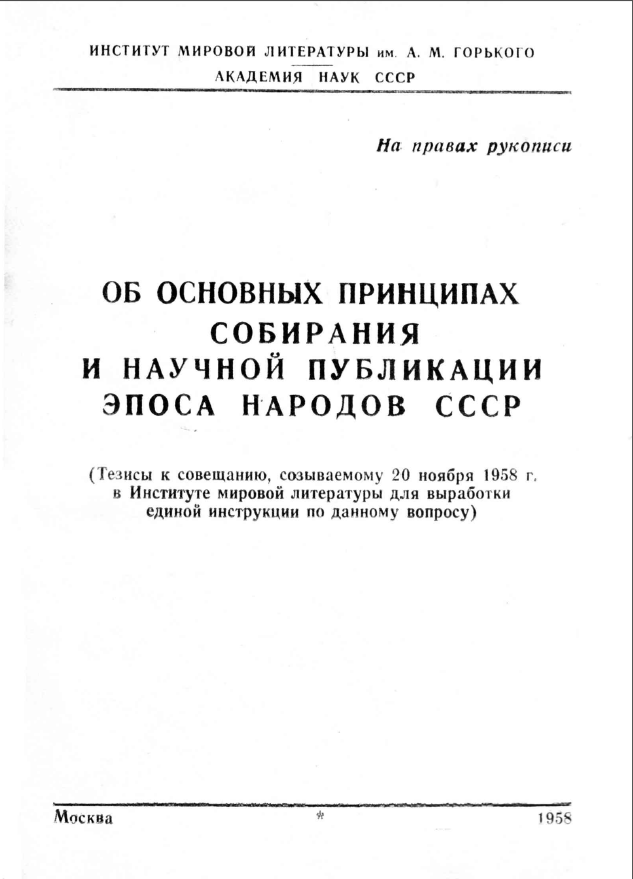 ИНСТИТУТ МИРОВОЙ ЛИТЕРАТУРЫ им. А. М. ГОРЬКОГО
АКАДЕМИЯ НАУК СССР

На правах рукописи

ОБ ОСНОВНЫХ ПРИНЦИПАХ СОБИРАНИЯ И НАУЧНОЙ ПУБЛИКАЦИИ ЭПОСА НАРОДОВ СССР

(Тезисы к совещанию, созываемому 20 ноября 1958 г. в Институте мировой литературы для выработки единой инструкции по данному вопросу)

Москва * 1958